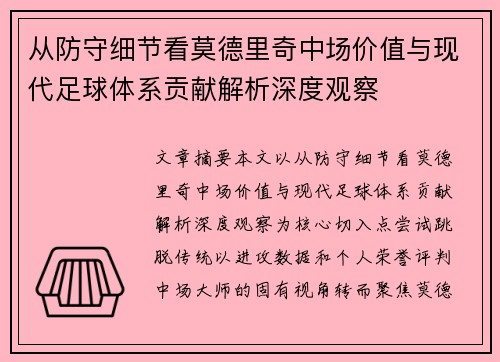 从防守细节看莫德里奇中场价值与现代足球体系贡献解析深度观察

文章摘要本文以从防守细节看莫德里奇中场价值与现代足球体系贡献解析深度观察为核心切入点尝试跳脱传统以进攻数据和个人荣誉评判中场大师的固有视角转而聚焦莫德